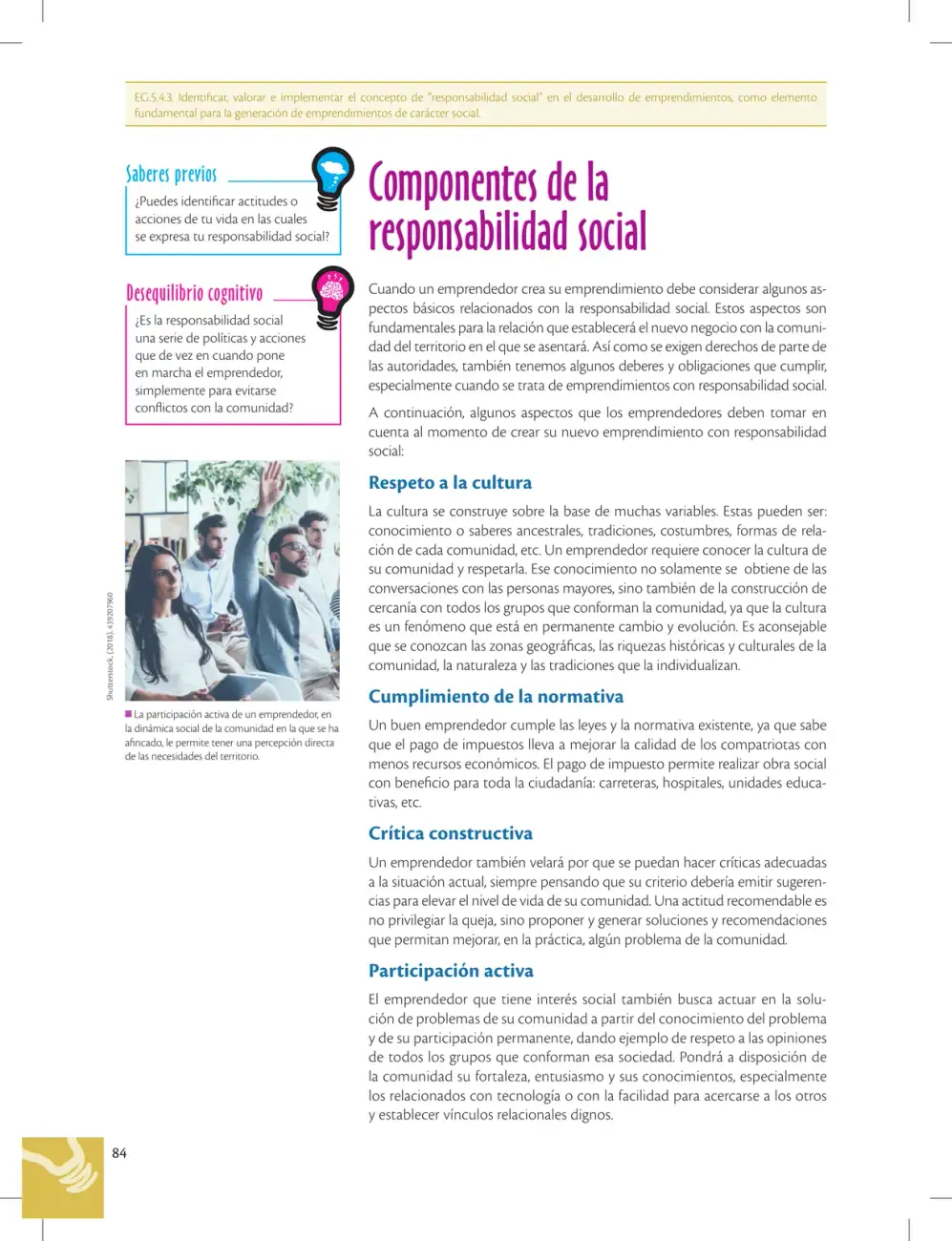 EG.5.4.3. Identificar, valorar e implementar el concepto de "responsabilidad social" en el desarrollo de emprendimientos, como elemento fundamental para la generación de emprendimientos de carácter social.

Saberes previos

¿Puedes identificar actitudes o acciones de tu vida en las cuales se expresa tu responsabilidad social?

Desequilibrio cognitivo

¿Es la responsabilidad social una serie de políticas y acciones que de vez en cuando pone en marcha el emprendedor, simplemente para evitarse conflictos con la comunidad?

Shutterstock, (2018). 439207960

■ La participación activa de un emprendedor, en la dinámica social de la comunidad en la que se ha afincado, le permite tener una percepción directa de las necesidades del territorio.

Componentes de la responsabilidad social

Cuando un emprendedor crea su emprendimiento debe considerar algunos aspectos básicos relacionados con la responsabilidad social. Estos aspectos son fundamentales para la relación que establecerá el nuevo negocio con la comunidad del territorio en el que se asentará. Así como se exigen derechos de parte de las autoridades, también tenemos algunos deberes y obligaciones que cumplir, especialmente cuando se trata de emprendimientos con responsabilidad social.

A continuación, algunos aspectos que los emprendedores deben tomar en cuenta al momento de crear su nuevo emprendimiento con responsabilidad social:

Respeto a la cultura

La cultura se construye sobre la base de muchas variables. Estas pueden ser: conocimiento o saberes ancestrales, tradiciones, costumbres, formas de relación de cada comunidad, etc. Un emprendedor requiere conocer la cultura de su comunidad y respetarla. Ese conocimiento no solamente se obtiene de las conversaciones con las personas mayores, sino también de la construcción de cercanía con todos los grupos que conforman la comunidad, ya que la cultura es un fenómeno que está en permanente cambio y evolución. Es aconsejable que se conozcan las zonas geográficas, las riquezas históricas y culturales de la comunidad, la naturaleza y las tradiciones que la individualizan.

Cumplimiento de la normativa

Un buen emprendedor cumple las leyes y la normativa existente, ya que sabe que el pago de impuestos lleva a mejorar la calidad de los compatriotas con menos recursos económicos. El pago de impuesto permite realizar obra social con beneficio para toda la ciudadanía: carreteras, hospitales, unidades educativas, etc.

Crítica constructiva

Un emprendedor también velará por que se puedan hacer críticas adecuadas a la situación actual, siempre pensando que su criterio debería emitir sugerencias para elevar el nivel de vida de su comunidad. Una actitud recomendable es no privilegiar la queja, sino proponer y generar soluciones y recomendaciones que permitan mejorar, en la práctica, algún problema de la comunidad.

Participación activa

El emprendedor que tiene interés social también busca actuar en la solución de problemas de su comunidad a partir del conocimiento del problema y de su participación permanente, dando ejemplo de respeto a las opiniones de todos los grupos que conforman esa sociedad. Pondrá a disposición de la comunidad su fortaleza, entusiasmo y sus conocimientos, especialmente los relacionados con tecnología o con la facilidad para acercarse a los otros y establecer vínculos relacionales dignos.

84